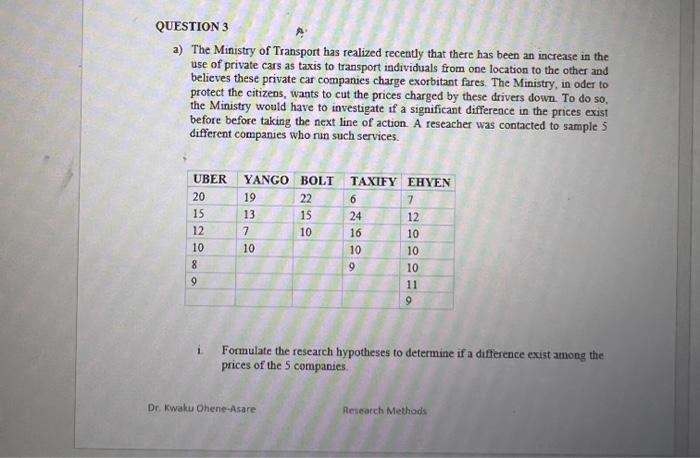 QUESTION 3

a) The Ministry of Transport has realized recently that there has been an increase in the use of private cars as taxis to transport individuals from one location to the other and believes these private car companies charge exorbitant fares. The Ministry, in oder to protect the citizens, wants to cut the prices charged by these drivers down. To do so, the Ministry would have to investigate if a significant difference in the prices exist before before taking the next line of action. A reseacher was contacted to sample 5 different companies who run such services.

| UBER | YANGO | BOLT | TAXIFY | EHYEN |
|---|---|---|---|---|
| 20 | 19 | 22 | 6 | 7 |
| 15 | 13 | 15 | 24 | 12 |
| 12 | 7 | 10 | 16 | 10 |
| 10 | 10 | | 10 | 10 |
| 8 | | | 9 | 10 |
| 9 | | | | 11 |
| | | | | 9 |

i. Formulate the research hypotheses to determine if a difference exist among the prices of the 5 companies.

Dr. Kwaku Ohene-Asare

Research Methods